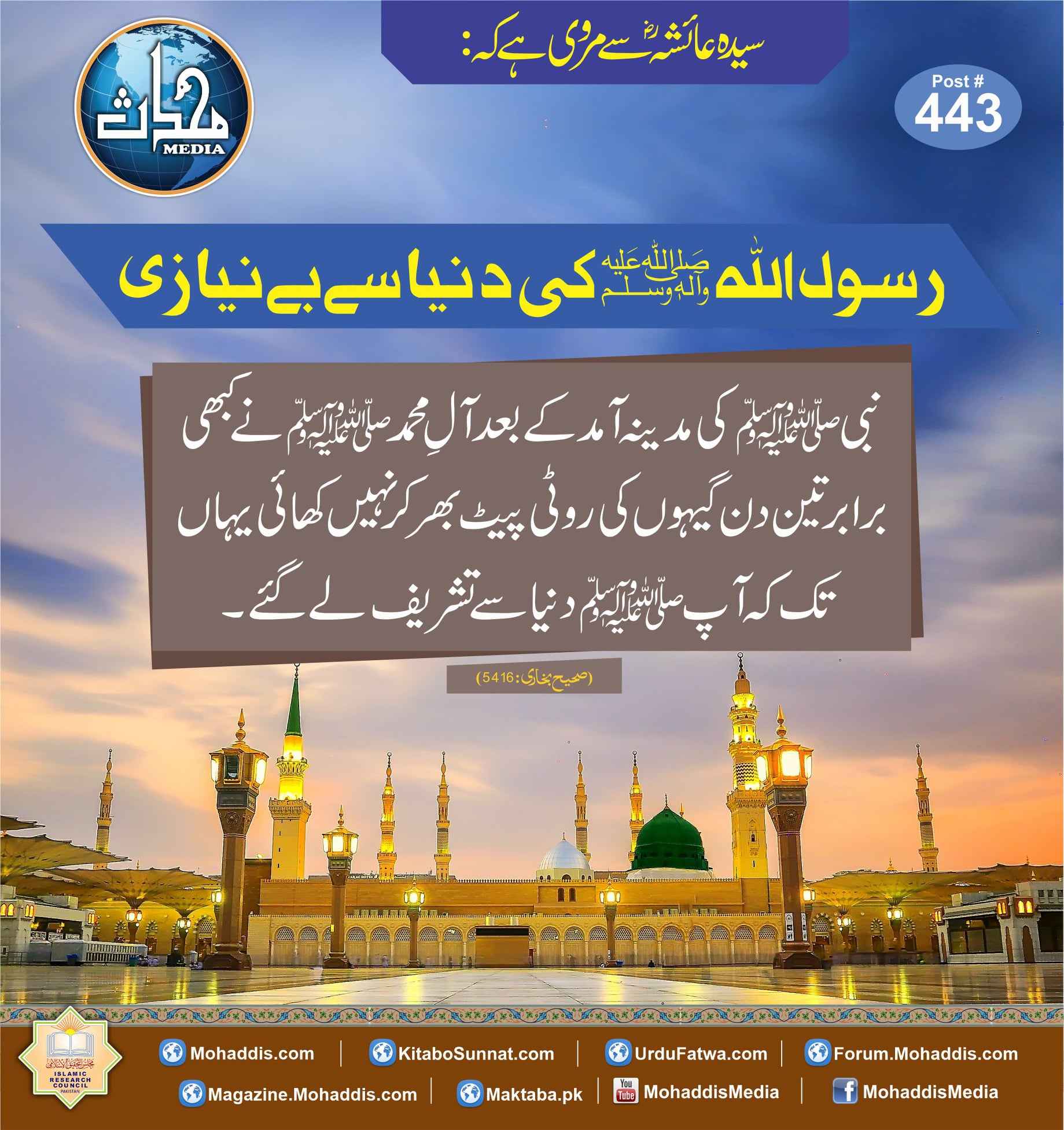 محدث
MEDIA

سیدہ عائشہ رضی اللہ عنہا سے مروی ہے کہ:

Post #
443

رسول اللہ صلی اللہ علیہ وآلہ وسلم کی دنیا سے بے نیازی

نبی صلی اللہ علیہ وآلہ وسلم کی مدینہ آمد کے بعد آلِ محمد صلی اللہ علیہ وآلہ وسلم نے کبھی برابر تین دن گیہوں کی روٹی پیٹ بھر کر نہیں کھائی یہاں تک کہ آپ صلی اللہ علیہ وآلہ وسلم دنیا سے تشریف لے گئے۔

(صحیح بخاری: 5416)

مجلس التحقیق الاسلامی
ISLAMIC RESEARCH COUNCIL
PAKISTAN

Mohaddis.com | KitaboSunnat.com | UrduFatwa.com | Forum.Mohaddis.com
Magazine.Mohaddis.com | Maktaba.pk | You Tube MohaddisMedia | f MohaddisMedia